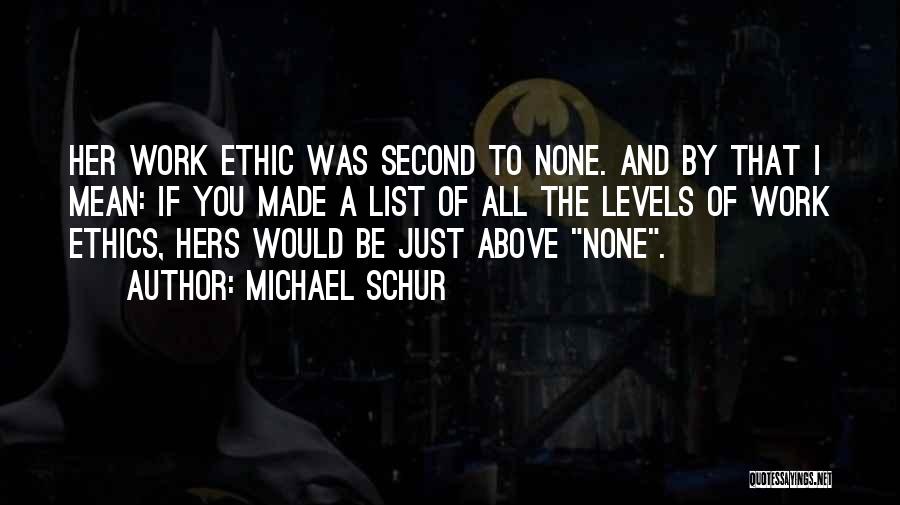 HER WORK ETHIC WAS SECOND TO NONE. AND BY THAT I MEAN: IF YOU MADE A LIST OF ALL THE LEVELS OF WORK ETHICS, HERS WOULD BE JUST ABOVE "NONE".

AUTHOR: MICHAEL SCHUR

QUOTESSAYINGS.NET